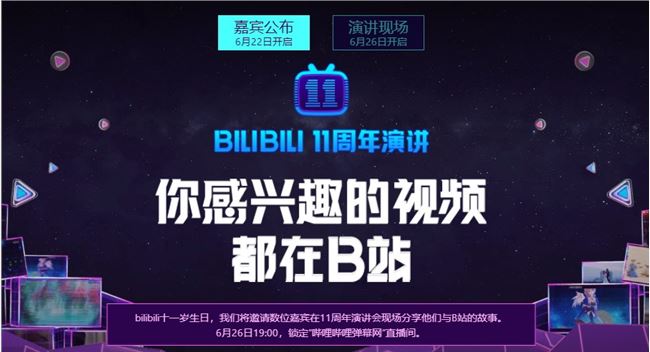 嘉宾公布
6月22日开启

演讲现场
6月26日开启

11

BILIBILI 11周年演讲

你感兴趣的视频
都在B站

bilibili十一岁生日，我们将邀请数位嘉宾在11周年演讲会现场分享他们与B站的故事。
6月26日19:00，锁定"哔哩哔哩弹幕网"直播间。